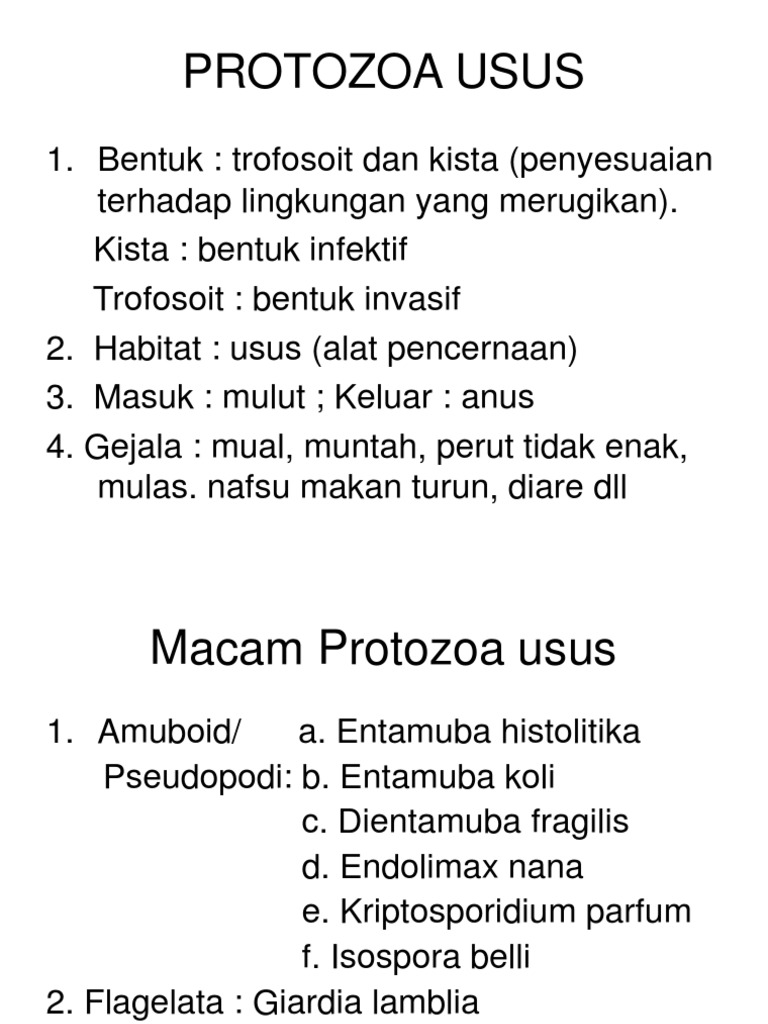 PROTOZOA USUS

1. Bentuk : trofosoit dan kista (penyesuaian terhadap lingkungan yang merugikan).
Kista : bentuk infektif
Trofosoit : bentuk invasif
2. Habitat : usus (alat pencernaan)
3. Masuk : mulut ; Keluar : anus
4. Gejala : mual, muntah, perut tidak enak, mulas. nafsu makan turun, diare dll

Macam Protozoa usus

1. Amuboid/ Pseudopodi: a. Entamuba histolitika
b. Entamuba koli
c. Dientamuba fragilis
d. Endolimax nana
e. Kriptosporidium parfum
f. Isospora belli
2. Flagelata : Giardia lamblia